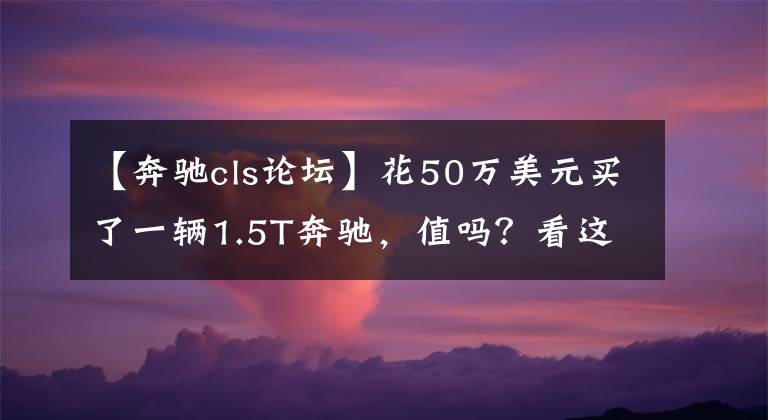 【奔驰cls论坛】花50万美元买了一辆1.5T奔驰，值吗？看这